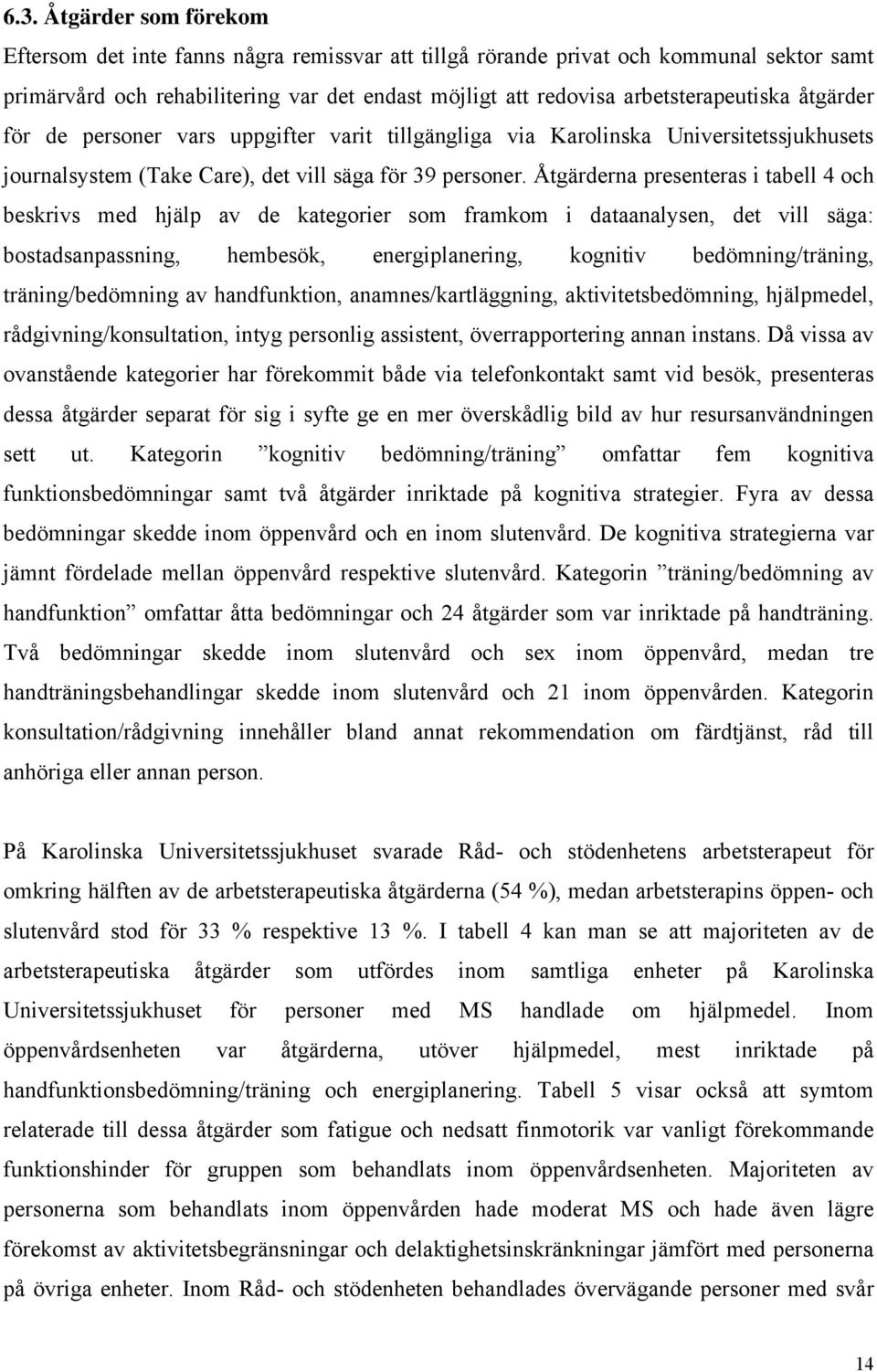 6.3. Åtgärder som förekom

Eftersom det inte fanns några remissvar att tillgå rörande privat och kommunal sektor samt primärvård och rehabilitering var det endast möjligt att redovisa arbetsterapeutiska åtgärder för de personer vars uppgifter varit tillgängliga via Karolinska Universitetssjukhusets journalsystem (Take Care), det vill säga för 39 personer. Åtgärderna presenteras i tabell 4 och beskrivs med hjälp av de kategorier som framkom i dataanalysen, det vill säga: bostadsanpassning, hembesök, energiplanering, kognitiv bedömning/träning, träning/bedömning av handfunktion, anamnes/kartläggning, aktivitetsbedömning, hjälpmedel, rådgivning/konsultation, intyg personlig assistent, överrapportering annan instans. Då vissa av ovanstående kategorier har förekommit både via telefonkontakt samt vid besök, presenteras dessa åtgärder separat för sig i syfte ge en mer överskådlig bild av hur resursanvändningen sett ut. Kategorin ”kognitiv bedömning/träning” omfattar fem kognitiva funktionsbedömningar samt två åtgärder inriktade på kognitiva strategier. Fyra av dessa bedömningar skedde inom öppenvård och en inom slutenvård. De kognitiva strategierna var jämnt fördelade mellan öppenvård respektive slutenvård. Kategorin ”träning/bedömning av handfunktion” omfattar åtta bedömningar och 24 åtgärder som var inriktade på handträning. Två bedömningar skedde inom slutenvård och sex inom öppenvård, medan tre handträningsbehandlingar skedde inom slutenvård och 21 inom öppenvården. Kategorin konsultation/rådgivning innehåller bland annat rekommendation om färdtjänst, råd till anhöriga eller annan person.

På Karolinska Universitetssjukhuset svarade Råd- och stödenhetens arbetsterapeut för omkring hälften av de arbetsterapeutiska åtgärderna (54 %), medan arbetsterapins öppen- och slutenvård stod för 33 % respektive 13 %. I tabell 4 kan man se att majoriteten av de arbetsterapeutiska åtgärder som utfördes inom samtliga enheter på Karolinska Universitetssjukhuset för personer med MS handlade om hjälpmedel. Inom öppenvårdsenheten var åtgärderna, utöver hjälpmedel, mest inriktade på handfunktionsbedömning/träning och energiplanering. Tabell 5 visar också att symtom relaterade till dessa åtgärder som fatigue och nedsatt finmotorik var vanligt förekommande funktionshinder för gruppen som behandlats inom öppenvårdsenheten. Majoriteten av personerna som behandlats inom öppenvården hade moderat MS och hade även lägre förekomst av aktivitetsbegränsningar och delaktighetsinskränkningar jämfört med personerna på övriga enheter. Inom Råd- och stödenheten behandlades övervägande personer med svår

14